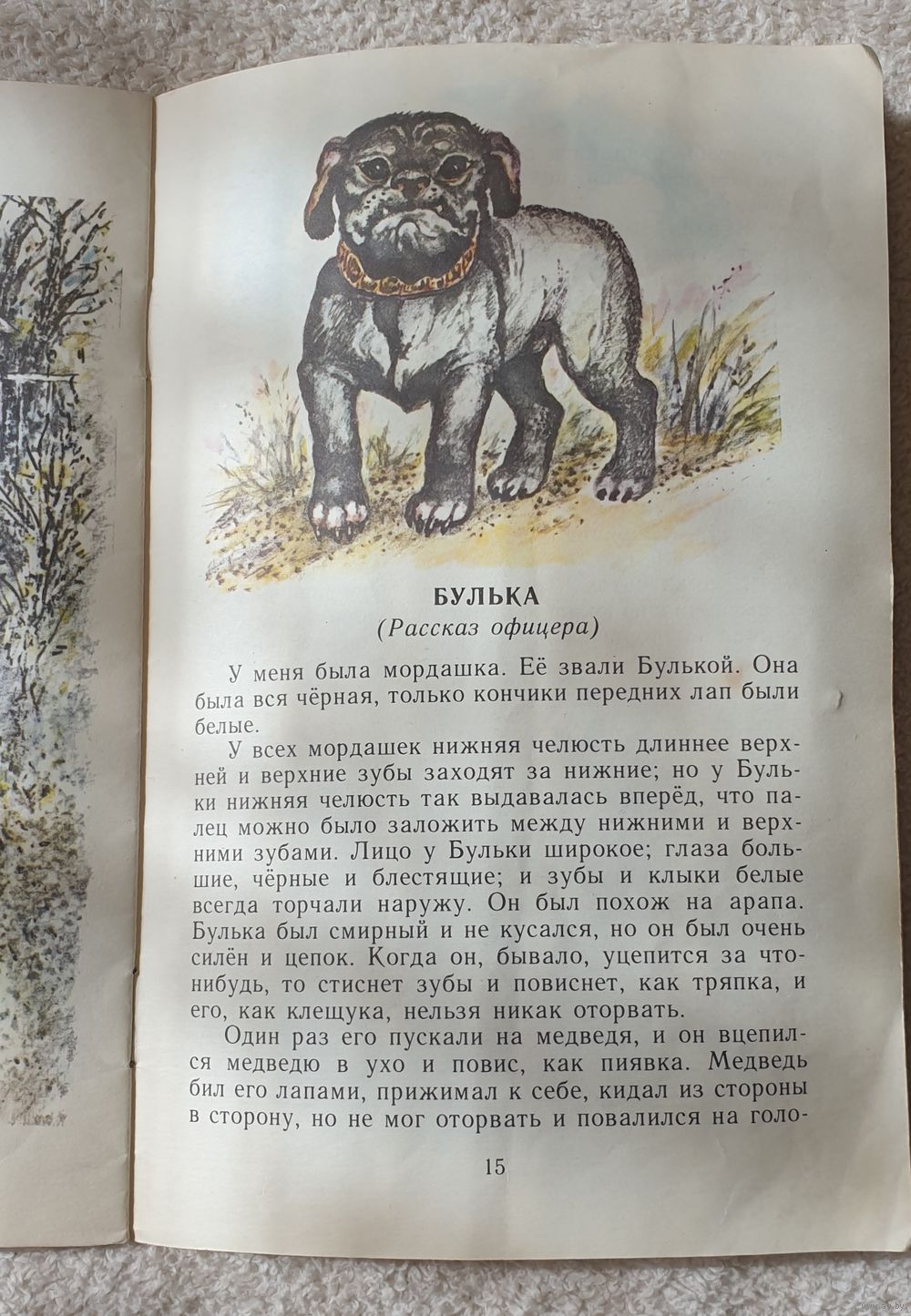 БУЛЬКА
(Рассказ офицера)

У меня была мордашка. Её звали Булькой. Она была вся чёрная, только кончики передних лап были белые.

У всех мордашек нижняя челюсть длиннее верхней и верхние зубы заходят за нижние; но у Бульки нижняя челюсть так выдавалась вперёд, что палец можно было заложить между нижними и верхними зубами. Лицо у Бульки широкое; глаза большие, чёрные и блестящие; и зубы и клыки белые всегда торчали наружу. Он был похож на арапа. Булька был смирный и не кусался, но он был очень силён и цепок. Когда он, бывало, уцепится за что-нибудь, то стиснет зубы и повиснет, как тряпка, и его, как клещука, нельзя никак оторвать.

Один раз его пускали на медведя, и он вцепился медведю в ухо и повис, как пиявка. Медведь бил его лапами, прижимал к себе, кидал из стороны в сторону, но не мог оторвать и повалился на голо-

15